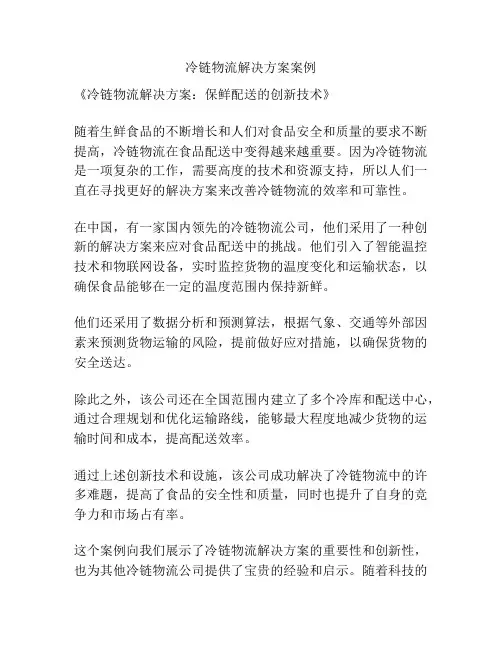 冷链物流解决方案案例

《冷链物流解决方案：保鲜配送的创新技术》

随着生鲜食品的不断增长和人们对食品安全和质量的要求不断提高，冷链物流在食品配送中变得越来越重要。因为冷链物流是一项复杂的工作，需要高度的技术和资源支持，所以人们一直在寻找更好的解决方案来改善冷链物流的效率和可靠性。

在中国，有一家国内领先的冷链物流公司，他们采用了一种创新的解决方案来应对食品配送中的挑战。他们引入了智能温控技术和物联网设备，实时监控货物的温度变化和运输状态，以确保食品能够在一定的温度范围内保持新鲜。

他们还采用了数据分析和预测算法，根据气象、交通等外部因素来预测货物运输的风险，提前做好应对措施，以确保货物的安全送达。

除此之外，该公司还在全国范围内建立了多个冷库和配送中心，通过合理规划和优化运输路线，能够最大程度地减少货物的运输时间和成本，提高配送效率。

通过上述创新技术和设施，该公司成功解决了冷链物流中的许多难题，提高了食品的安全性和质量，同时也提升了自身的竞争力和市场占有率。

这个案例向我们展示了冷链物流解决方案的重要性和创新性，也为其他冷链物流公司提供了宝贵的经验和启示。随着科技的